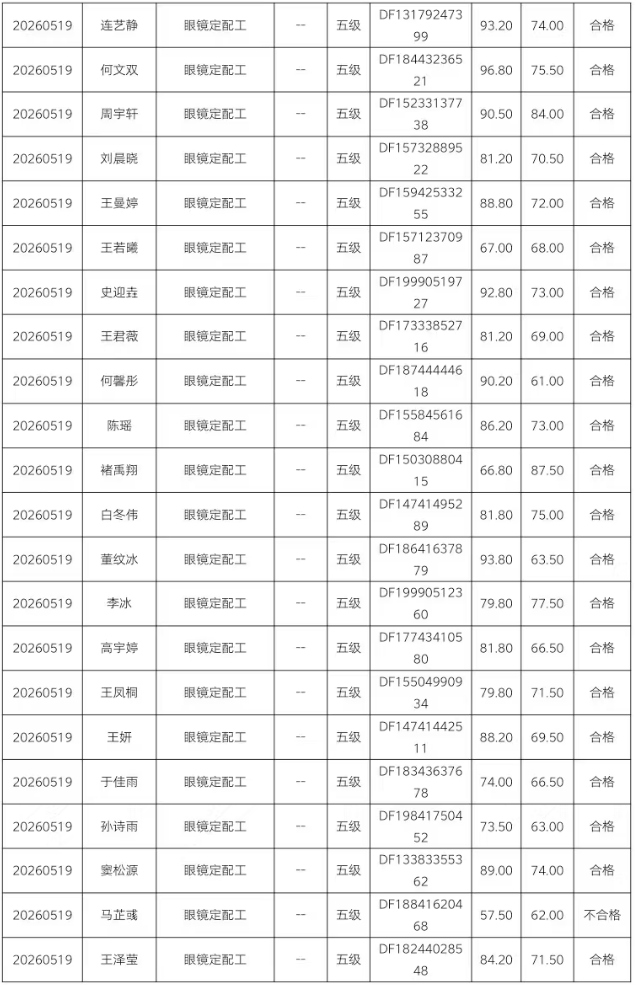 | 20260519 | 连艺静 | 眼镜定配工 | -- | 五级 | DF13179247399 | 93.20 | 74.00 | 合格 |
|---|---|---|---|---|---|---|---|---|
| 20260519 | 何文双 | 眼镜定配工 | -- | 五级 | DF18443236521 | 96.80 | 75.50 | 合格 |
| 20260519 | 周宇轩 | 眼镜定配工 | -- | 五级 | DF15233137738 | 90.50 | 84.00 | 合格 |
| 20260519 | 刘晨晓 | 眼镜定配工 | -- | 五级 | DF15732889522 | 81.20 | 70.50 | 合格 |
| 20260519 | 王曼婷 | 眼镜定配工 | -- | 五级 | DF15942533255 | 88.80 | 72.00 | 合格 |
| 20260519 | 王若曦 | 眼镜定配工 | -- | 五级 | DF15712370987 | 67.00 | 68.00 | 合格 |
| 20260519 | 史迎垚 | 眼镜定配工 | -- | 五级 | DF19990519727 | 92.80 | 73.00 | 合格 |
| 20260519 | 王君薇 | 眼镜定配工 | -- | 五级 | DF17333852716 | 81.20 | 69.00 | 合格 |
| 20260519 | 何馨彤 | 眼镜定配工 | -- | 五级 | DF18744444618 | 90.20 | 61.00 | 合格 |
| 20260519 | 陈瑶 | 眼镜定配工 | -- | 五级 | DF15584561684 | 86.20 | 73.00 | 合格 |
| 20260519 | 褚禹翔 | 眼镜定配工 | -- | 五级 | DF15030880415 | 66.80 | 87.50 | 合格 |
| 20260519 | 白冬伟 | 眼镜定配工 | -- | 五级 | DF14741495289 | 81.80 | 75.00 | 合格 |
| 20260519 | 董纹冰 | 眼镜定配工 | -- | 五级 | DF18641637879 | 93.80 | 63.50 | 合格 |
| 20260519 | 李冰 | 眼镜定配工 | -- | 五级 | DF19990512360 | 79.80 | 77.50 | 合格 |
| 20260519 | 高宇婷 | 眼镜定配工 | -- | 五级 | DF17743410580 | 81.80 | 66.50 | 合格 |
| 20260519 | 王凤桐 | 眼镜定配工 | -- | 五级 | DF15504990934 | 79.80 | 71.50 | 合格 |
| 20260519 | 王妍 | 眼镜定配工 | -- | 五级 | DF14741442511 | 88.20 | 69.50 | 合格 |
| 20260519 | 于佳雨 | 眼镜定配工 | -- | 五级 | DF18343637678 | 74.00 | 66.50 | 合格 |
| 20260519 | 孙诗雨 | 眼镜定配工 | -- | 五级 | DF19841750452 | 73.50 | 63.00 | 合格 |
| 20260519 | 窦松源 | 眼镜定配工 | -- | 五级 | DF13383355362 | 89.00 | 74.00 | 合格 |
| 20260519 | 马芷彧 | 眼镜定配工 | -- | 五级 | DF18841620468 | 57.50 | 62.00 | 不合格 |
| 20260519 | 王泽莹 | 眼镜定配工 | -- | 五级 | DF18244028548 | 84.20 | 71.50 | 合格 |